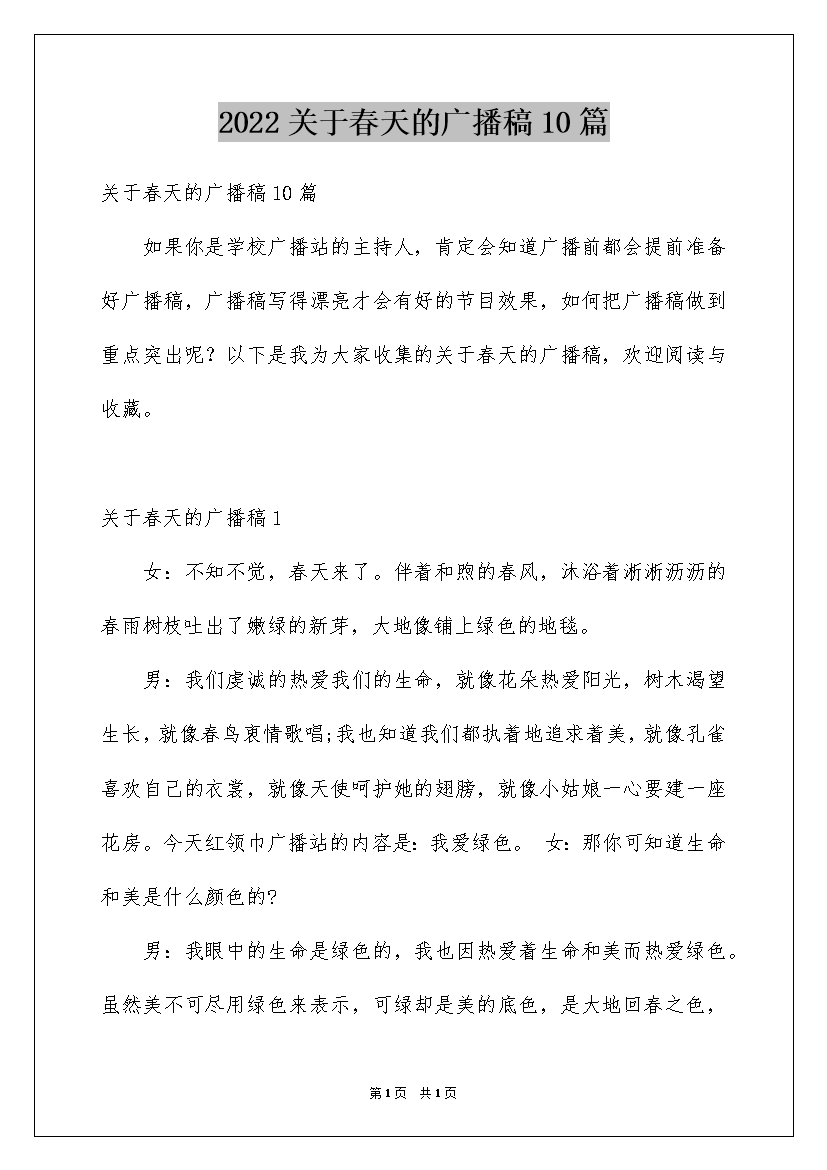 2022关于春天的广播稿10篇

关于春天的广播稿10篇

如果你是学校广播站的主持人，肯定会知道广播前都会提前准备好广播稿，广播稿写得漂亮才会有好的节目效果，如何把广播稿做到重点突出呢？以下是我为大家收集的关于春天的广播稿，欢迎阅读与收藏。

关于春天的广播稿1

女：不知不觉，春天来了。伴着和煦的春风，沐浴着淅淅沥沥的春雨树枝吐出了嫩绿的新芽，大地像铺上绿色的地毯。

男：我们虔诚的热爱我们的生命，就像花朵热爱阳光，树木渴望生长，就像春鸟衷情歌唱;我也知道我们都执着地追求着美，就像孔雀喜欢自己的衣裳，就像天使呵护她的翅膀，就像小姑娘一心要建一座花房。今天红领巾广播站的内容是：我爱绿色。 女：那你可知道生命和美是什么颜色的?

男：我眼中的生命是绿色的，我也因热爱着生命和美而热爱绿色。虽然美不可尽用绿色来表示，可绿却是美的底色，是大地回春之色，

第1页 共1页